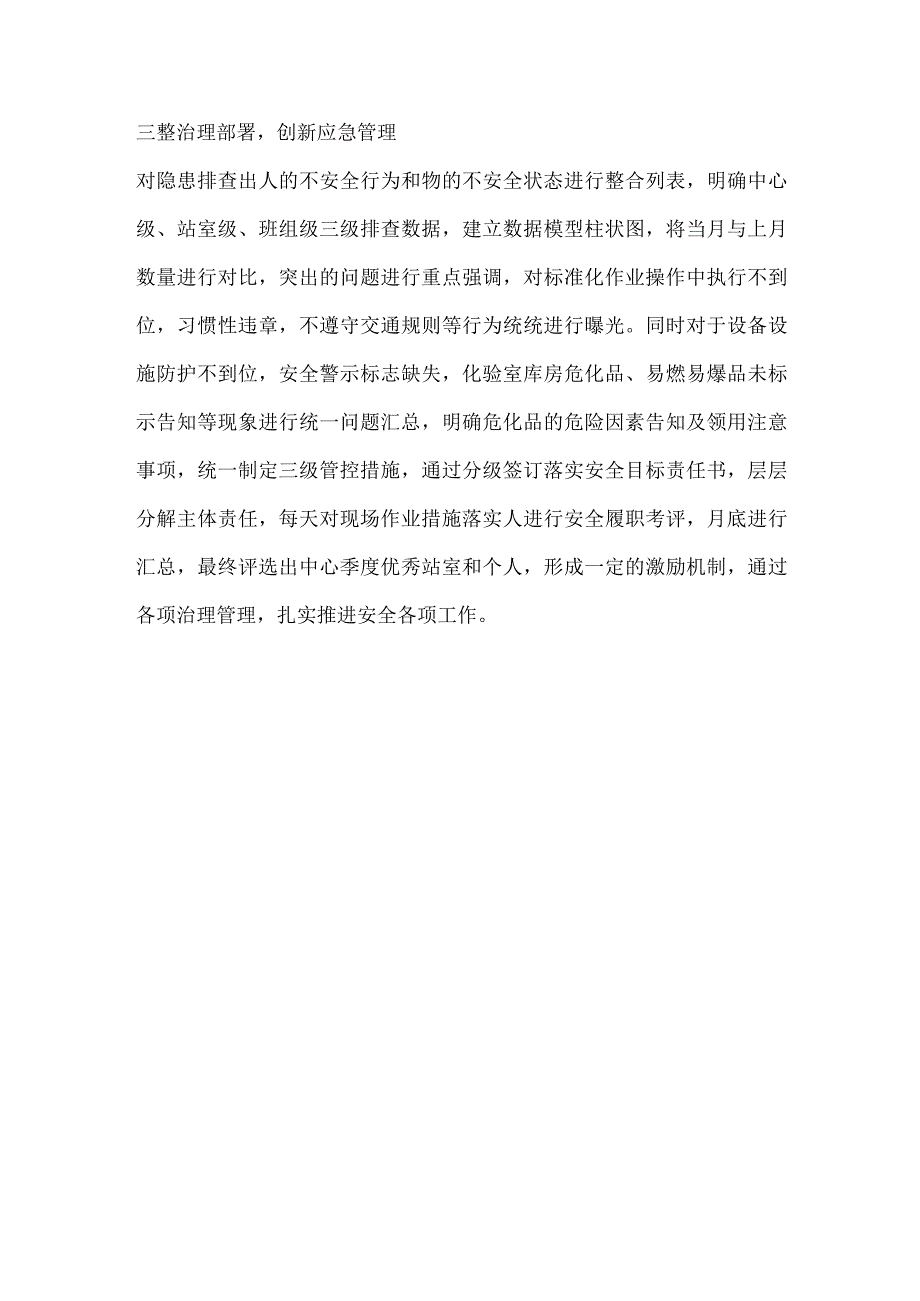 三整治理部署，创新应急管理

对隐患排查出人的不安全行为和物的不安全状态进行整合列表，明确中心级、站室级、班组级三级排查数据，建立数据模型柱状图，将当月与上月数量进行对比，突出的问题进行重点强调，对标准化作业操作中执行不到位，习惯性违章，不遵守交通规则等行为统统进行曝光。同时对于设备设施防护不到位，安全警示标志缺失，化验室库房危化品、易燃易爆品未标示告知等现象进行统一问题汇总，明确危化品的危险因素告知及领用注意事项，统一制定三级管控措施，通过分级签订落实安全目标责任书，层层分解主体责任，每天对现场作业措施落实人进行安全履职考评，月底进行汇总，最终评选出中心季度优秀站室和个人，形成一定的激励机制，通过各项治理管理，扎实推进安全各项工作。